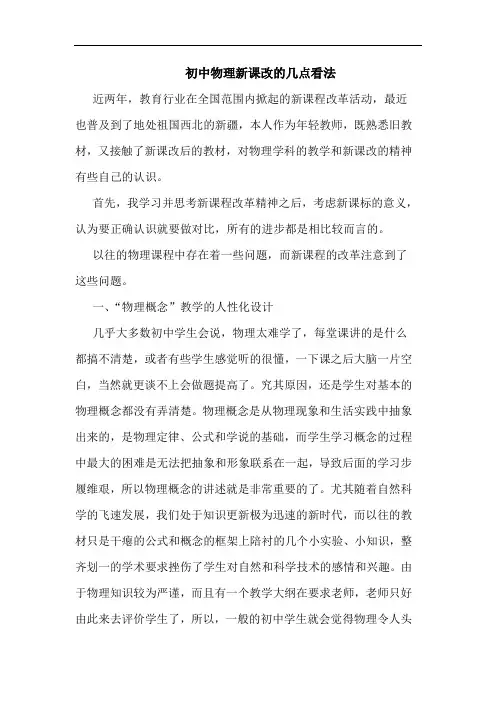 初中物理新课改的几点看法

近两年，教育行业在全国范围内掀起的新课程改革活动，最近也普及到了地处祖国西北的新疆，本人作为年轻教师，既熟悉旧教材，又接触了新课改后的教材，对物理学科的教学和新课改的精神有些自己的认识。

首先，我学习并思考新课程改革精神之后，考虑新课标的意义，认为要正确认识就要做对比，所有的进步都是相比较而言的。

以往的物理课程中存在着一些问题，而新课程的改革注意到了这些问题。

一、“物理概念”教学的人性化设计

几乎大多数初中学生会说，物理太难学了，每堂课讲的是什么都搞不清楚，或者有些学生感觉听的很懂，一下课之后大脑一片空白，当然就更谈不上会做题提高了。究其原因，还是学生对基本的物理概念都没有弄清楚。物理概念是从物理现象和生活实践中抽象出来的，是物理定律、公式和学说的基础，而学生学习概念的过程中最大的困难是无法把抽象和形象联系在一起，导致后面的学习步履维艰，所以物理概念的讲述就是非常重要的了。尤其随着自然科学的飞速发展，我们处于知识更新极为迅速的新时代，而以往的教材只是干瘪的公式和概念的框架上陪衬的几个小实验、小知识，整齐划一的学术要求挫伤了学生对自然和科学技术的感情和兴趣。由于物理知识较为严谨，而且有一个教学大纲在要求老师，老师只好由此来去评价学生了，所以，一般的初中学生就会觉得物理令人头